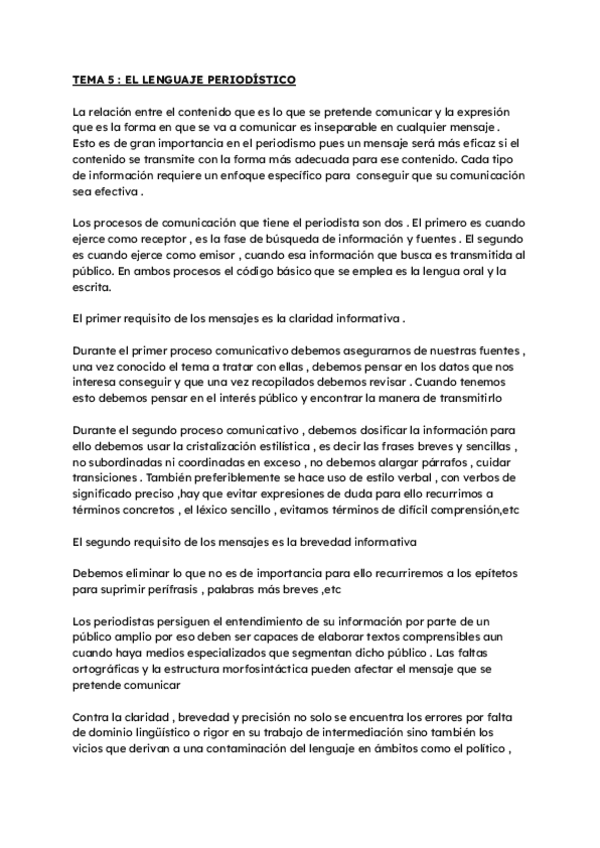 TEMA 5 : EL LENGUAJE PERIODÍSTICO

La relación entre el contenido que es lo que se pretende comunicar y la expresión que es la forma en que se va a comunicar es inseparable en cualquier mensaje . Esto es de gran importancia en el periodismo pues un mensaje será más eficaz si el contenido se transmite con la forma más adecuada para ese contenido. Cada tipo de información requiere un enfoque específico para conseguir que su comunicación sea efectiva .

Los procesos de comunicación que tiene el periodista son dos . El primero es cuando ejerce como receptor , es la fase de búsqueda de información y fuentes . El segundo es cuando ejerce como emisor , cuando esa información que busca es transmitida al público. En ambos procesos el código básico que se emplea es la lengua oral y la escrita.

El primer requisito de los mensajes es la claridad informativa .

Durante el primer proceso comunicativo debemos asegurarnos de nuestras fuentes , una vez conocido el tema a tratar con ellas , debemos pensar en los datos que nos interesa conseguir y que una vez recopilados debemos revisar . Cuando tenemos esto debemos pensar en el interés público y encontrar la manera de transmitirlo

Durante el segundo proceso comunicativo , debemos dosificar la información para ello debemos usar la cristalización estilística , es decir las frases breves y sencillas , no subordinadas ni coordinadas en exceso , no debemos alargar párrafos , cuidar transiciones . También preferiblemente se hace uso de estilo verbal , con verbos de significado preciso ,hay que evitar expresiones de duda para ello recurrimos a términos concretos , el léxico sencillo , evitamos términos de difícil comprensión,etc

El segundo requisito de los mensajes es la brevedad informativa

Debemos eliminar lo que no es de importancia para ello recurriremos a los epítetos para suprimir perífrasis , palabras más breves ,etc

Los periodistas persiguen el entendimiento de su información por parte de un público amplio por eso deben ser capaces de elaborar textos comprensibles aun cuando haya medios especializados que segmentan dicho público . Las faltas ortográficas y la estructura morfosintáctica pueden afectar el mensaje que se pretende comunicar

Contra la claridad , brevedad y precisión no solo se encuentra los errores por falta de dominio lingüístico o rigor en su trabajo de intermediación sino también los vicios que derivan a una contaminación del lenguaje en ámbitos como el político ,